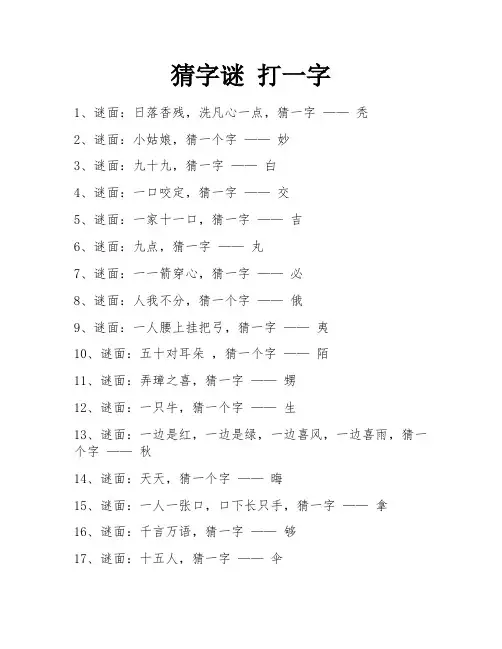 猜字谜 打一字

1、谜面：日落香残，洗凡心一点，猜一字 —— 秃

2、谜面：小姑娘，猜一个字 —— 妙

3、谜面：九十九，猜一字 —— 白

4、谜面：一口咬定，猜一字 —— 交

5、谜面：一家十一口，猜一字 —— 吉

6、谜面：九点，猜一字 —— 丸

7、谜面：一一箭穿心，猜一字 —— 必

8、谜面：人我不分，猜一个字 —— 俄

9、谜面：一人腰上挂把弓，猜一字 —— 夷

10、谜面：五十对耳朵 ，猜一个字 —— 陌

11、谜面：弄璋之喜，猜一字 —— 甥

12、谜面：一只牛，猜一个字 —— 生

13、谜面：一边是红，一边是绿，一边喜风，一边喜雨，猜一个字 —— 秋

14、谜面：天天，猜一个字 —— 晦

15、谜面：一人一张口，口下长只手，猜一字 —— 拿

16、谜面：千言万语，猜一字 —— 够

17、谜面：十五人，猜一字 —— 伞